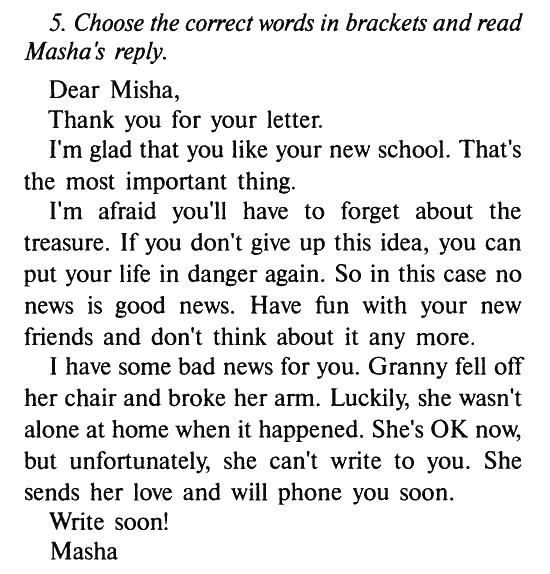 5. Choose the correct words in brackets and read Masha's reply.

Dear Misha,

Thank you for your letter.

I'm glad that you like your new school. That's the most important thing.

I'm afraid you'll have to forget about the treasure. If you don't give up this idea, you can put your life in danger again. So in this case no news is good news. Have fun with your new friends and don't think about it any more.

I have some bad news for you. Granny fell off her chair and broke her arm. Luckily, she wasn't alone at home when it happened. She's OK now, but unfortunately, she can't write to you. She sends her love and will phone you soon.

Write soon!

Masha